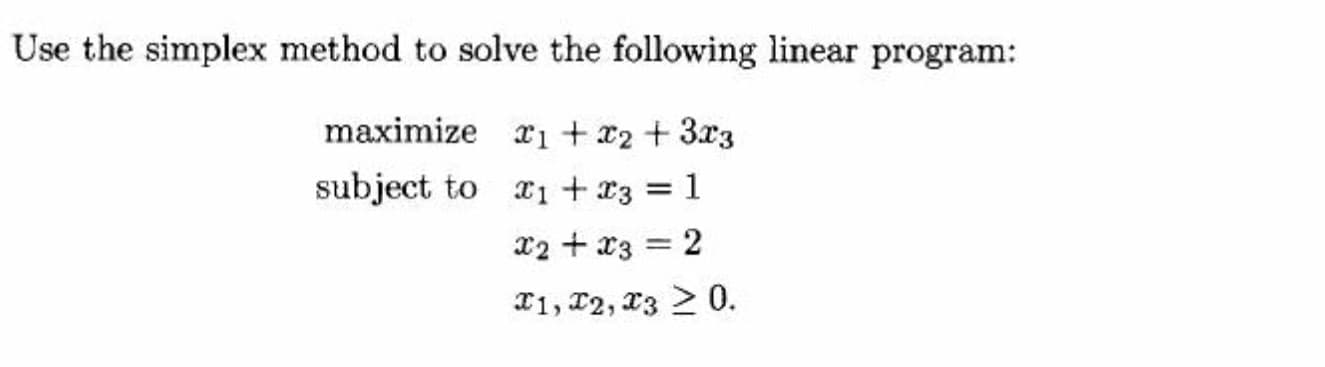 Use the simplex method to solve the following linear program:

maximize $x_1 + x_2 + 3x_3$
subject to $x_1 + x_3 = 1$
$x_2 + x_3 = 2$
$x_1, x_2, x_3 \geq 0.$